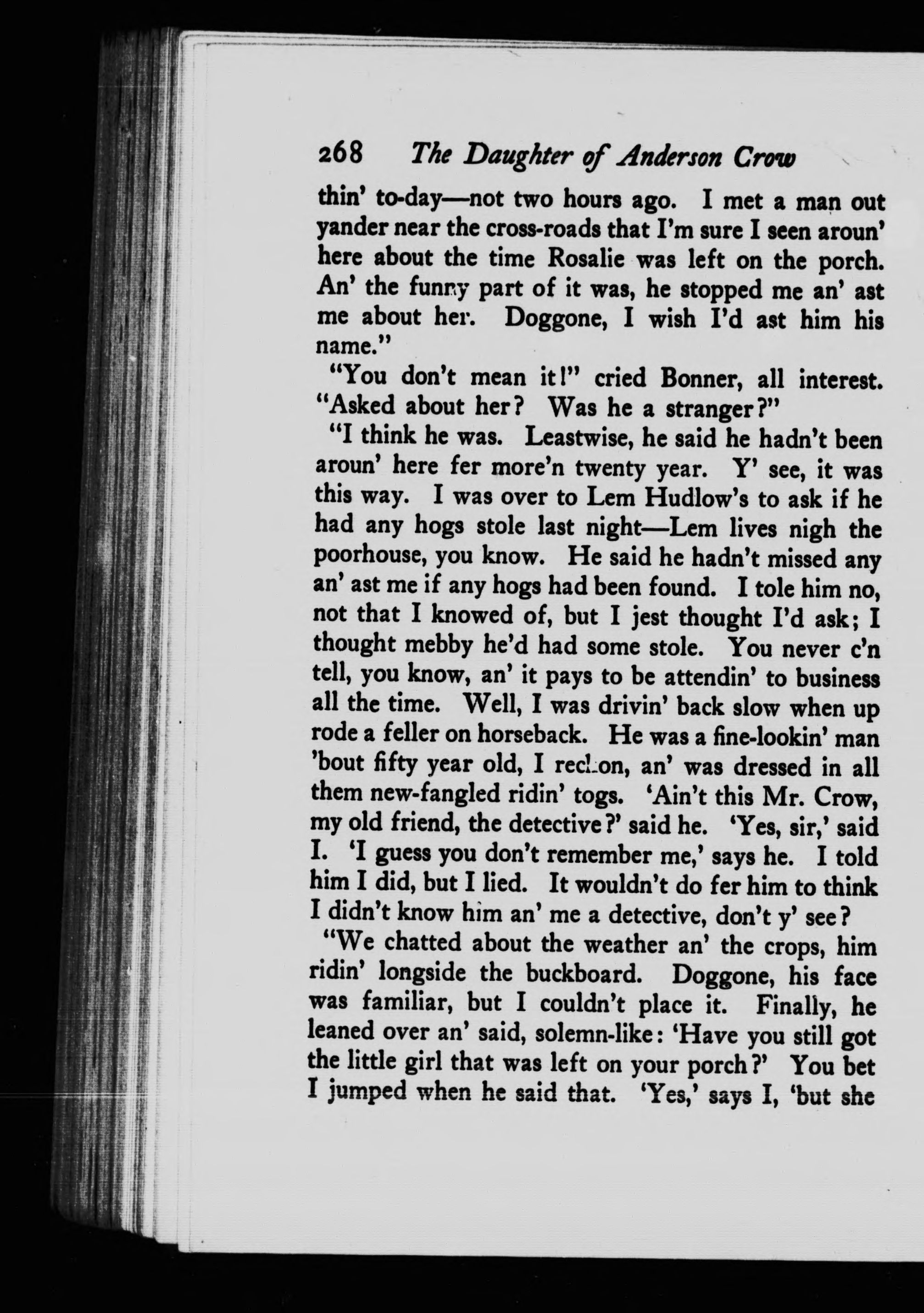 268 The Daughter of Anderson Crow

thin' to-day—not two hours ago. I met a man out yander near the cross-roads that I'm sure I seen aroun' here about the time Rosalie was left on the porch. An' the funny part of it was, he stopped me an' ast me about her. Doggone, I wish I'd ast him his name."

"You don't mean it!" cried Bonner, all interest. "Asked about her? Was he a stranger?"

"I think he was. Leastwise, he said he hadn't been aroun' here fer more'n twenty year. Y' see, it was this way. I was over to Lem Hudlow's to ask if he had any hogs stole last night—Lem lives nigh the poorhouse, you know. He said he hadn't missed any an' ast me if any hogs had been found. I tole him no, not that I knowed of, but I jest thought I'd ask; I thought mebby he'd had some stole. You never c'n tell, you know, an' it pays to be attendin' to business all the time. Well, I was drivin' back slow when up rode a feller on horseback. He was a fine-lookin' man 'bout fifty year old, I reckon, an' was dressed in all them new-fangled ridin' togs. 'Ain't this Mr. Crow, my old friend, the detective?' said he. 'Yes, sir,' said I. 'I guess you don't remember me,' says he. I told him I did, but I lied. It wouldn't do fer him to think I didn't know him an' me a detective, don't y' see?

"We chatted about the weather an' the crops, him ridin' longside the buckboard. Doggone, his face was familiar, but I couldn't place it. Finally, he leaned over an' said, solemn-like: 'Have you still got the little girl that was left on your porch?' You bet I jumped when he said that. 'Yes,' says I, 'but she